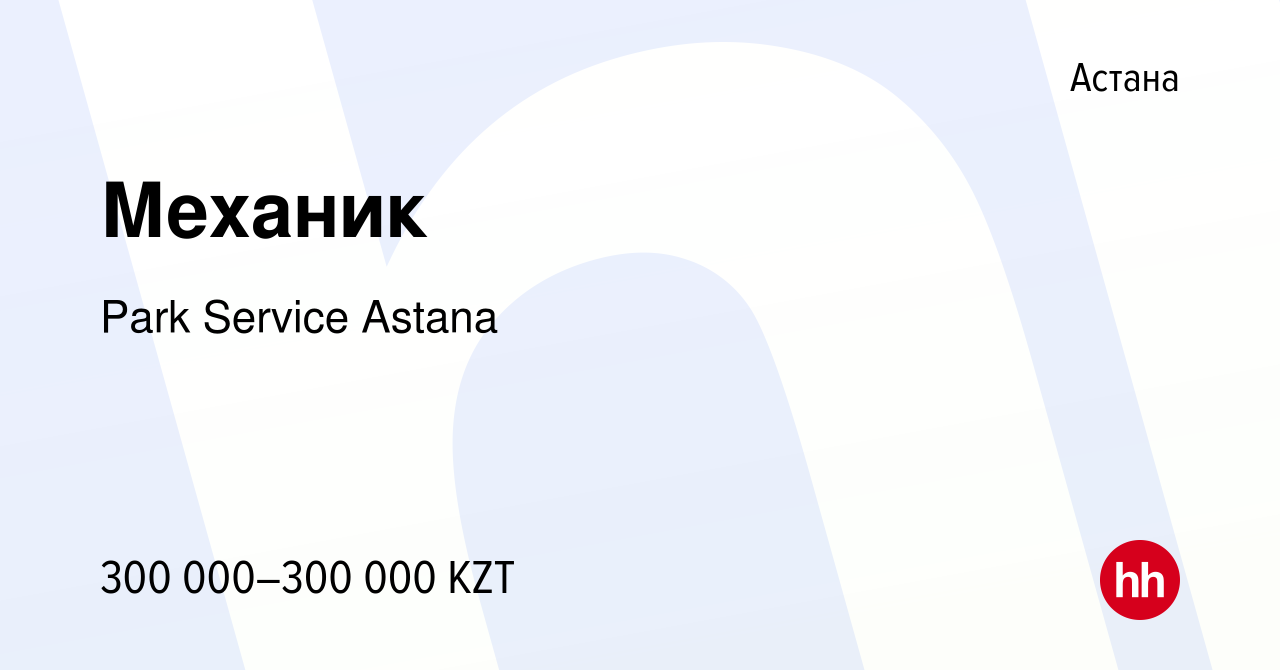 Астана

Механик

Park Service Astana

300 000–300 000 KZT

hh